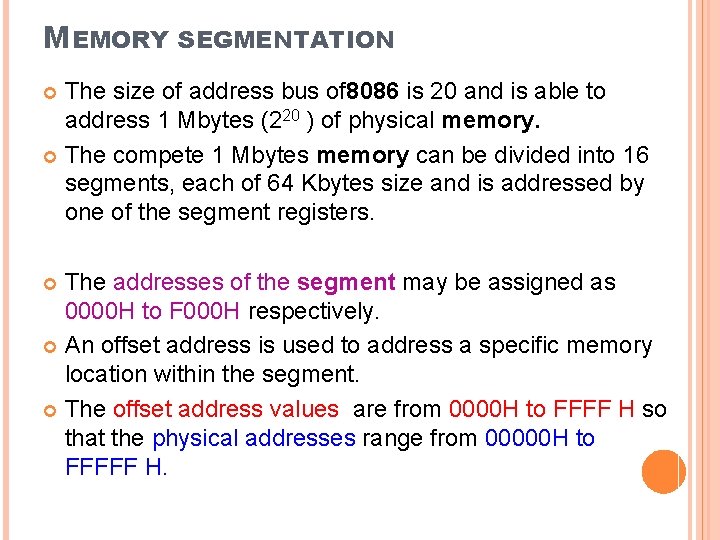 MEMORY SEGMENTATION

• The size of address bus of8086 is 20 and is able to address 1 Mbytes ($2^{20}$ ) of physical memory.

• The compete 1 Mbytes memory can be divided into 16 segments, each of 64 Kbytes size and is addressed by one of the segment registers.

• The addresses of the segment may be assigned as 0000H to F000H respectively.

• An offset address is used to address a specific memory location within the segment.

• The offset address values are from 0000H to FFFF H so that the physical addresses range from 00000H to FFFFF H.